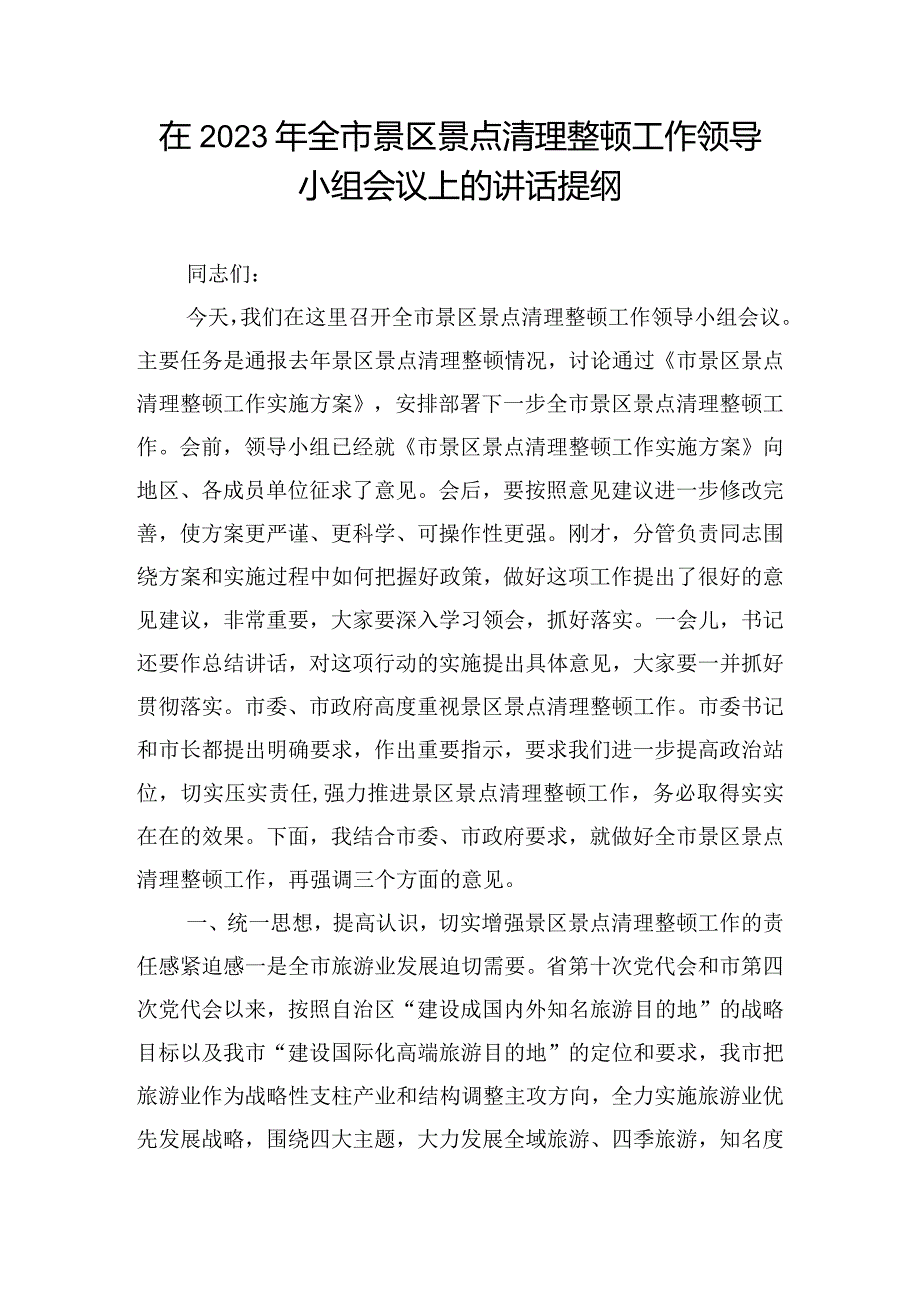 在2023年全市景区景点清理整顿工作领导小组会议上的讲话提纲

同志们：

今天，我们在这里召开全市景区景点清理整顿工作领导小组会议。主要任务是通报去年景区景点清理整顿情况，讨论通过《市景区景点清理整顿工作实施方案》，安排部署下一步全市景区景点清理整顿工作。会前，领导小组已经就《市景区景点清理整顿工作实施方案》向地区、各成员单位征求了意见。会后，要按照意见建议进一步修改完善，使方案更严谨、更科学、可操作性更强。刚才，分管负责同志围绕方案和实施过程中如何把握好政策，做好这项工作提出了很好的意见建议，非常重要，大家要深入学习领会，抓好落实。一会儿，书记还要作总结讲话，对这项行动的实施提出具体意见，大家要一并抓好贯彻落实。市委、市政府高度重视景区景点清理整顿工作。市委书记和市长都提出明确要求，作出重要指示，要求我们进一步提高政治站位，切实压实责任,强力推进景区景点清理整顿工作，务必取得实实在在的效果。下面，我结合市委、市政府要求，就做好全市景区景点清理整顿工作，再强调三个方面的意见。

一、统一思想，提高认识，切实增强景区景点清理整顿工作的责任感紧迫感一是全市旅游业发展迫切需要。省第十次党代会和市第四次党代会以来，按照自治区“建设成国内外知名旅游目的地”的战略目标以及我市“建设国际化高端旅游目的地”的定位和要求，我市把旅游业作为战略性支柱产业和结构调整主攻方向，全力实施旅游业优先发展战略，围绕四大主题，大力发展全域旅游、四季旅游，知名度